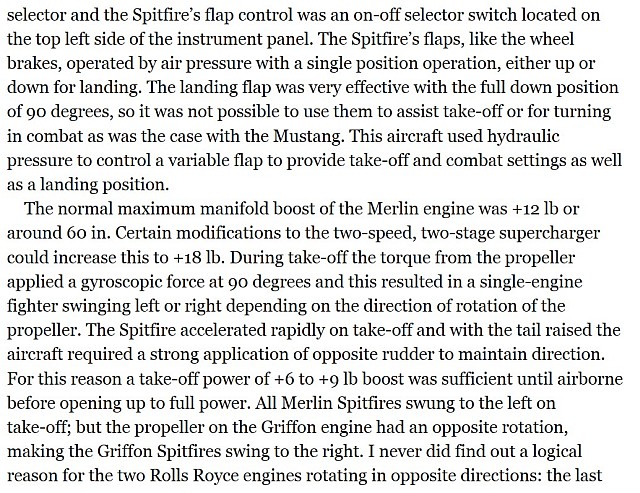 selector and the Spitfire's flap control was an on-off selector switch located on the top left side of the instrument panel. The Spitfire's flaps, like the wheel brakes, operated by air pressure with a single position operation, either up or down for landing. The landing flap was very effective with the full down position of 90 degrees, so it was not possible to use them to assist take-off or for turning in combat as was the case with the Mustang. This aircraft used hydraulic pressure to control a variable flap to provide take-off and combat settings as well as a landing position.

The normal maximum manifold boost of the Merlin engine was +12 lb or around 60 in. Certain modifications to the two-speed, two-stage supercharger could increase this to +18 lb. During take-off the torque from the propeller applied a gyroscopic force at 90 degrees and this resulted in a single-engine fighter swinging left or right depending on the direction of rotation of the propeller. The Spitfire accelerated rapidly on take-off and with the tail raised the aircraft required a strong application of opposite rudder to maintain direction. For this reason a take-off power of +6 to +9 lb boost was sufficient until airborne before opening up to full power. All Merlin Spitfires swung to the left on take-off; but the propeller on the Griffon engine had an opposite rotation, making the Griffon Spitfires swing to the right. I never did find out a logical reason for the two Rolls Royce engines rotating in opposite directions: the last